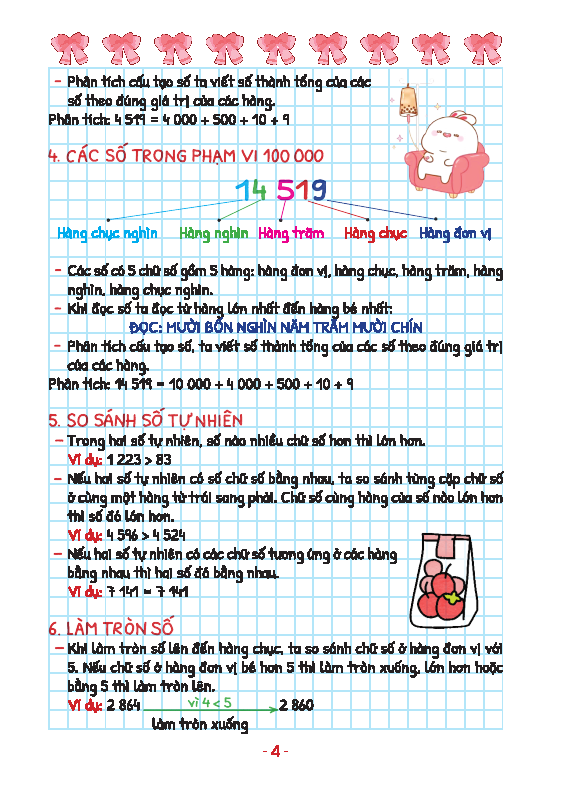 – Phân tích cấu tạo số ta viết số thành tổng của các số theo đúng giá trị của các hàng.
Phân tích: 4 519 = 4 000 + 500 + 10 + 9

4. CÁC SỐ TRONG PHẠM VI 100 000

14 519

Hàng chục nghìn Hàng nghìn Hàng trăm Hàng chục Hàng đơn vị

– Các số có 5 chữ số gồm 5 hàng: hàng đơn vị, hàng chục, hàng trăm, hàng nghìn, hàng chục nghìn.
– Khi đọc số ta đọc từ hàng lớn nhất đến hàng bé nhất:
ĐỌC: MƯỜI BỐN NGHÌN NĂM TRĂM MƯỜI CHÍN
– Phân tích cấu tạo số, ta viết số thành tổng của các số theo đúng giá trị của các hàng.
Phân tích: 14 519 = 10 000 + 4 000 + 500 + 10 + 9

5. SO SÁNH SỐ TỰ NHIÊN
– Trong hai số tự nhiên, số nào nhiều chữ số hơn thì lớn hơn.
Ví dụ: 1 223 > 83
– Nếu hai số tự nhiên có số chữ số bằng nhau, ta so sánh từng cặp chữ số ở cùng một hàng từ trái sang phải. Chữ số cùng hàng của số nào lớn hơn thì số đó lớn hơn.
Ví dụ: 4 596 > 4 524
– Nếu hai số tự nhiên có các chữ số tương ứng ở các hàng bằng nhau thì hai số đó bằng nhau.
Ví dụ: 7 141 = 7 141

6. LÀM TRÒN SỐ
– Khi làm tròn số lên đến hàng chục, ta so sánh chữ số ở hàng đơn vị với 5. Nếu chữ số ở hàng đơn vị bé hơn 5 thì làm tròn xuống, lớn hơn hoặc bằng 5 thì làm tròn lên.
Ví dụ: 2 864 vì 4 < 5 2 860
làm tròn xuống

- 4 -